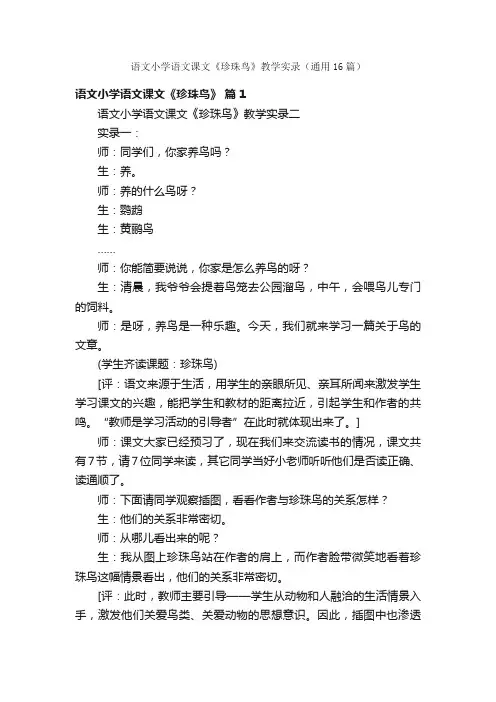 语文小学语文课文《珍珠鸟》教学实录（通用16篇）

语文小学语文课文《珍珠鸟》 篇1

语文小学语文课文《珍珠鸟》教学实录二

实录一：

师：同学们，你家养鸟吗？

生：养。

师：养的什么鸟呀？

生：鹦鹉

生：黄鹂鸟

……

师：你能简要说说，你家是怎么养鸟的呀？

生：清晨，我爷爷会提着鸟笼去公园溜鸟，中午，会喂鸟儿专门的饲料。

师：是呀，养鸟是一种乐趣。今天，我们就来学习一篇关于鸟的文章。

(学生齐读课题：珍珠鸟)

[评：语文来源于生活，用学生的亲眼所见、亲耳所闻来激发学生学习课文的兴趣，能把学生和教材的距离拉近，引起学生和作者的共鸣。“教师是学习活动的引导者”在此时就体现出来了。]

师：课文大家已经预习了，现在我们来交流读书的情况，课文共有7节，请7位同学来读，其它同学当好小老师听听他们是否读正确、读通顺了。

师：下面请同学观察插图，看看作者与珍珠鸟的关系怎样？

生：他们的关系非常密切。

师：从哪儿看出来的呢？

生：我从图上珍珠鸟站在作者的肩上，而作者脸带微笑地看着珍珠鸟这幅情景看出，他们的关系非常密切。

[评：此时，教师主要引导——学生从动物和人融洽的生活情景入手，激发他们关爱鸟类、关爱动物的思想意识。因此，插图中也渗透